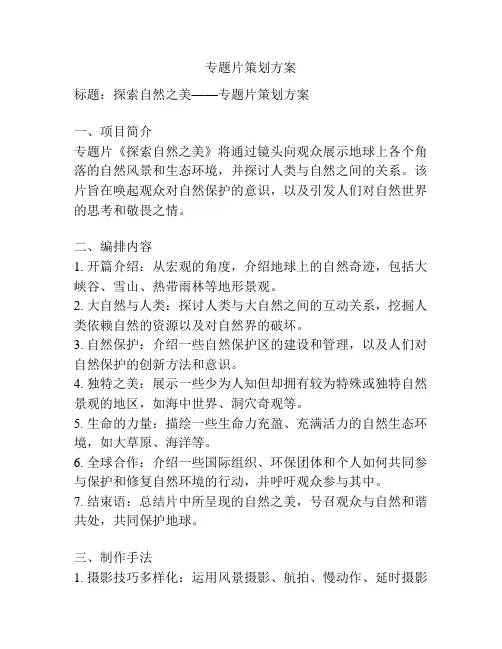 专题片策划方案

标题：探索自然之美——专题片策划方案

一、项目简介
专题片《探索自然之美》将通过镜头向观众展示地球上各个角落的自然风景和生态环境，并探讨人类与自然之间的关系。该片旨在唤起观众对自然保护的意识，以及引发人们对自然世界的思考和敬畏之情。

二、编排内容
1. 开篇介绍：从宏观的角度，介绍地球上的自然奇迹，包括大峡谷、雪山、热带雨林等地形景观。
2. 大自然与人类：探讨人类与大自然之间的互动关系，挖掘人类依赖自然的资源以及对自然界的破坏。
3. 自然保护：介绍一些自然保护区的建设和管理，以及人们对自然保护的创新方法和意识。
4. 独特之美：展示一些少为人知但却拥有较为特殊或独特自然景观的地区，如海中世界、洞穴奇观等。
5. 生命的力量：描绘一些生命力充盈、充满活力的自然生态环境，如大草原、海洋等。
6. 全球合作：介绍一些国际组织、环保团体和个人如何共同参与保护和修复自然环境的行动，并呼吁观众参与其中。
7. 结束语：总结片中所呈现的自然之美，号召观众与自然和谐共处，共同保护地球。

三、制作手法
1. 摄影技巧多样化：运用风景摄影、航拍、慢动作、延时摄影